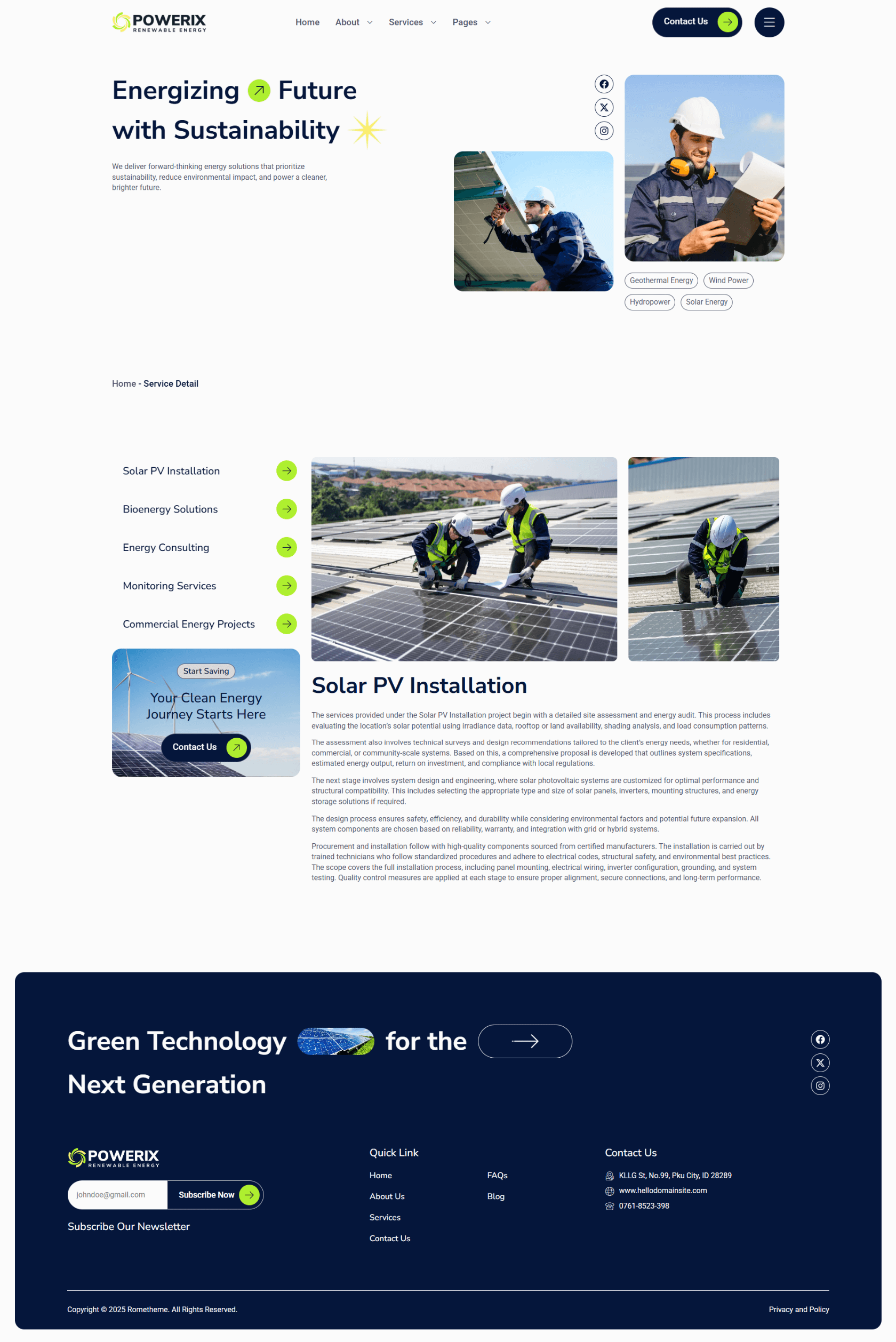 POWERIX
RENEWABLE ENERGY

Home About Services Pages

Contact Us

Energizing Future with Sustainability

We deliver forward-thinking energy solutions that prioritize sustainability, reduce environmental impact, and power a cleaner, brighter future.

Geothermal Energy Wind Power
Hydropower Solar Energy

Home - Service Detail

Solar PV Installation
Bioenergy Solutions
Energy Consulting
Monitoring Services
Commercial Energy Projects

Start Saving
Your Clean Energy Journey Starts Here
Contact Us

Solar PV Installation

The services provided under the Solar PV Installation project begin with a detailed site assessment and energy audit. This process includes evaluating the location's solar potential using irradiance data, rooftop or land availability, shading analysis, and load consumption patterns.

The assessment also involves technical surveys and design recommendations tailored to the client's energy needs, whether for residential, commercial, or community-scale systems. Based on this, a comprehensive proposal is developed that outlines system specifications, estimated energy output, return on investment, and compliance with local regulations.

The next stage involves system design and engineering, where solar photovoltaic systems are customized for optimal performance and structural compatibility. This includes selecting the appropriate type and size of solar panels, inverters, mounting structures, and energy storage solutions if required.

The design process ensures safety, efficiency, and durability while considering environmental factors and potential future expansion. All system components are chosen based on reliability, warranty, and integration with grid or hybrid systems.

Procurement and installation follow with high-quality components sourced from certified manufacturers. The installation is carried out by trained technicians who follow standardized procedures and adhere to electrical codes, structural safety, and environmental best practices. The scope covers the full installation process, including panel mounting, electrical wiring, inverter configuration, grounding, and system testing. Quality control measures are applied at each stage to ensure proper alignment, secure connections, and long-term performance.

Green Technology for the Next Generation

POWERIX
RENEWABLE ENERGY

johndoe@gmail.com
Subscribe Now

Subscribe Our Newsletter

Quick Link
Home
About Us
Services
Contact Us
FAQs
Blog

Contact Us
KLLG St, No.99, Pku City, ID 28289
www.hellodomainsite.com
0761-8523-398

Copyright © 2025 Rometheme. All Rights Reserved.
Privacy and Policy